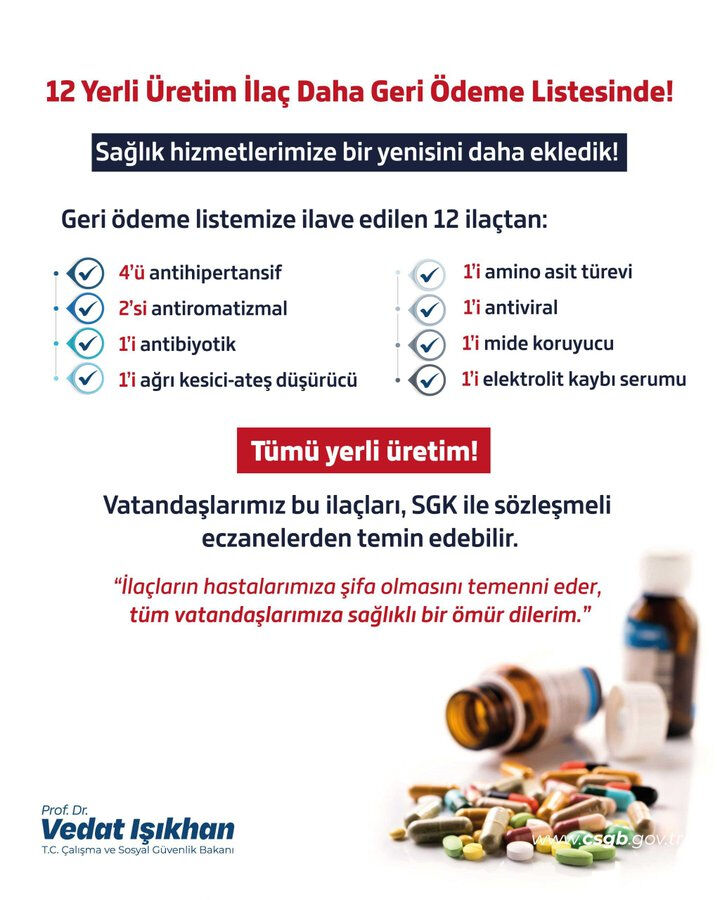 12 Yerli Üretim İlaç Daha Geri Ödeme Listesinde!

Sağlık hizmetlerimize bir yenisini daha ekledik!

Geri ödeme listemize ilave edilen 12 ilaçtan:

4'ü antihipertansif
2'si antiromatizmal
1'i antibiyotik
1'i ağrı kesici-ateş düşürücü

1'i amino asit türevi
1'i antiviral
1'i mide koruyucu
1'i elektrolit kaybı serumu

Tümü yerli üretim!

Vatandaşlarımız bu ilaçları, SGK ile sözleşmeli eczanelerden temin edebilir.

"İlaçların hastalarımıza şifa olmasını temenni eder, tüm vatandaşlarımıza sağlıklı bir ömür dilerim."

Prof. Dr.
Vedat Işıkhan
T.C. Çalışma ve Sosyal Güvenlik Bakanı

www.csgb.gov.tr